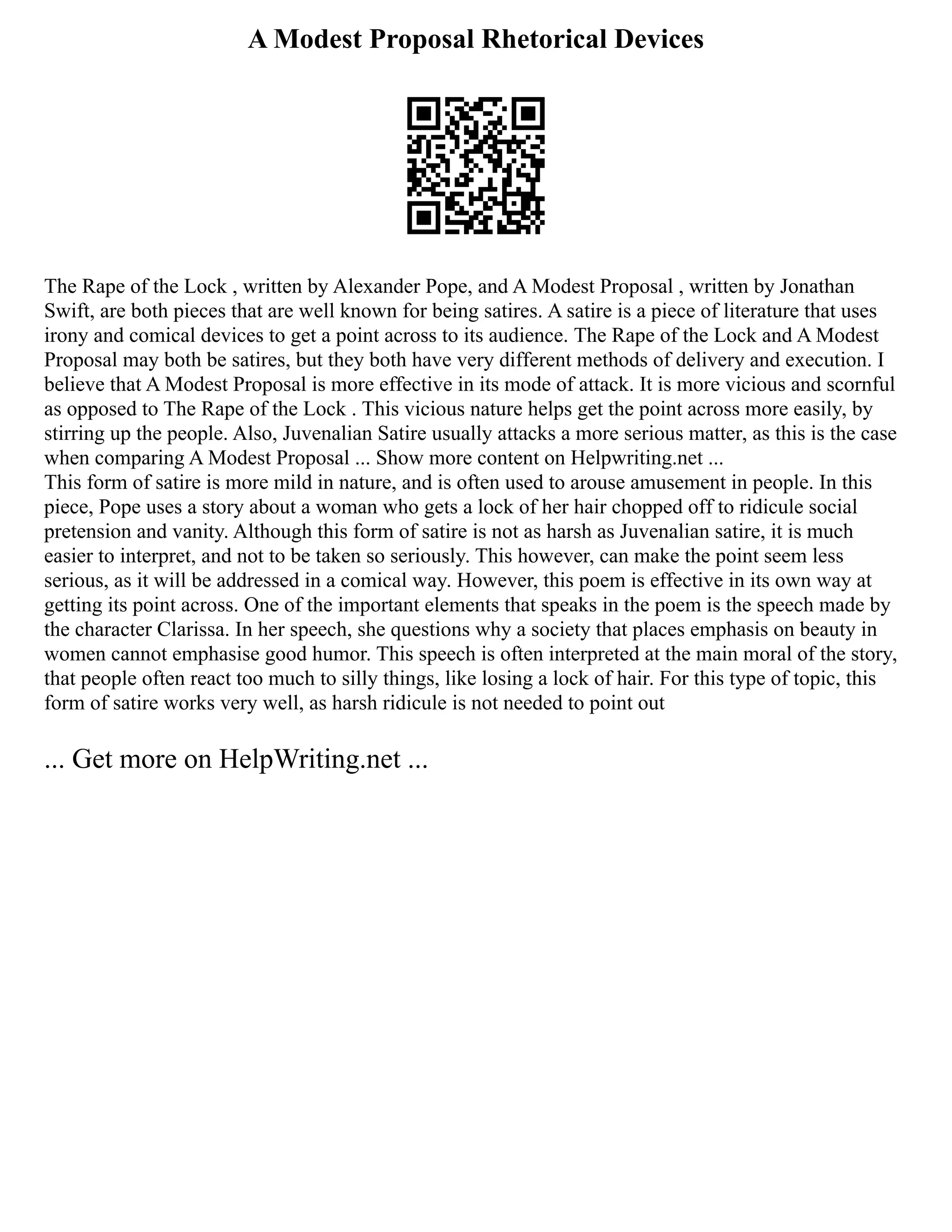 A Modest Proposal Rhetorical Devices

The Rape of the Lock , written by Alexander Pope, and A Modest Proposal , written by Jonathan Swift, are both pieces that are well known for being satires. A satire is a piece of literature that uses irony and comical devices to get a point across to its audience. The Rape of the Lock and A Modest Proposal may both be satires, but they both have very different methods of delivery and execution. I believe that A Modest Proposal is more effective in its mode of attack. It is more vicious and scornful as opposed to The Rape of the Lock . This vicious nature helps get the point across more easily, by stirring up the people. Also, Juvenalian Satire usually attacks a more serious matter, as this is the case when comparing A Modest Proposal ... Show more content on Helpwriting.net ...
This form of satire is more mild in nature, and is often used to arouse amusement in people. In this piece, Pope uses a story about a woman who gets a lock of her hair chopped off to ridicule social pretension and vanity. Although this form of satire is not as harsh as Juvenalian satire, it is much easier to interpret, and not to be taken so seriously. This however, can make the point seem less serious, as it will be addressed in a comical way. However, this poem is effective in its own way at getting its point across. One of the important elements that speaks in the poem is the speech made by the character Clarissa. In her speech, she questions why a society that places emphasis on beauty in women cannot emphasise good humor. This speech is often interpreted at the main moral of the story, that people often react too much to silly things, like losing a lock of hair. For this type of topic, this form of satire works very well, as harsh ridicule is not needed to point out

... Get more on HelpWriting.net ...